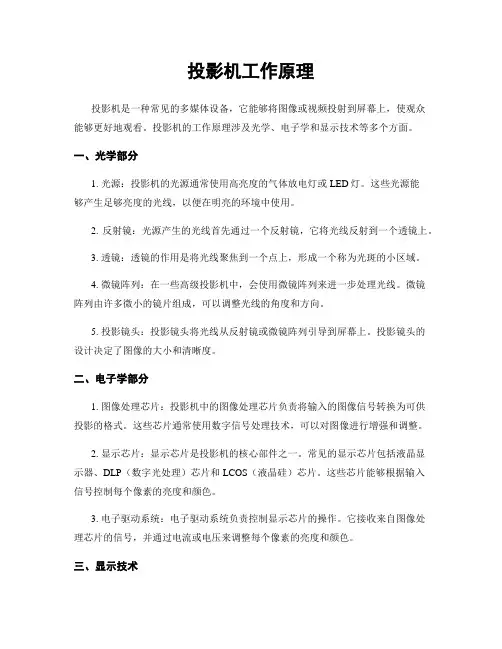 投影机工作原理

投影机是一种常见的多媒体设备，它能够将图像或视频投射到屏幕上，使观众能够更好地观看。投影机的工作原理涉及光学、电子学和显示技术等多个方面。

一、光学部分

1. 光源：投影机的光源通常使用高亮度的气体放电灯或 LED 灯。这些光源能够产生足够亮度的光线，以便在明亮的环境中使用。

2. 反射镜：光源产生的光线首先通过一个反射镜，它将光线反射到一个透镜上。

3. 透镜：透镜的作用是将光线聚焦到一个点上，形成一个称为光斑的小区域。

4. 微镜阵列：在一些高级投影机中，会使用微镜阵列来进一步处理光线。微镜阵列由许多微小的镜片组成，可以调整光线的角度和方向。

5. 投影镜头：投影镜头将光线从反射镜或微镜阵列引导到屏幕上。投影镜头的设计决定了图像的大小和清晰度。

二、电子学部分

1. 图像处理芯片：投影机中的图像处理芯片负责将输入的图像信号转换为可供投影的格式。这些芯片通常使用数字信号处理技术，可以对图像进行增强和调整。

2. 显示芯片：显示芯片是投影机的核心部件之一。常见的显示芯片包括液晶显示器、DLP（数字光处理）芯片和 LCOS（液晶硅）芯片。这些芯片能够根据输入信号控制每个像素的亮度和颜色。

3. 电子驱动系统：电子驱动系统负责控制显示芯片的操作。它接收来自图像处理芯片的信号，并通过电流或电压来调整每个像素的亮度和颜色。

三、显示技术